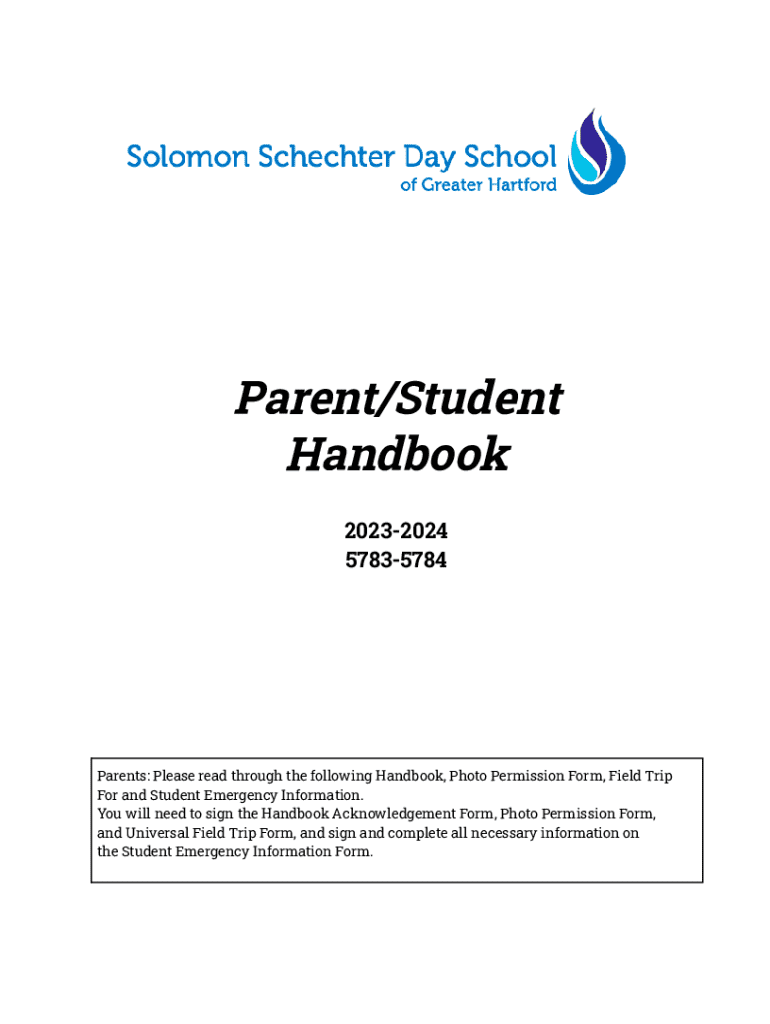 Solomon Schechter Day School
of Greater Hartford

Parent/Student
Handbook

2023-2024
5783-5784

Parents: Please read through the following Handbook, Photo Permission Form, Field Trip For and Student Emergency Information.
You will need to sign the Handbook Acknowledgement Form, Photo Permission Form, and Universal Field Trip Form, and sign and complete all necessary information on the Student Emergency Information Form.